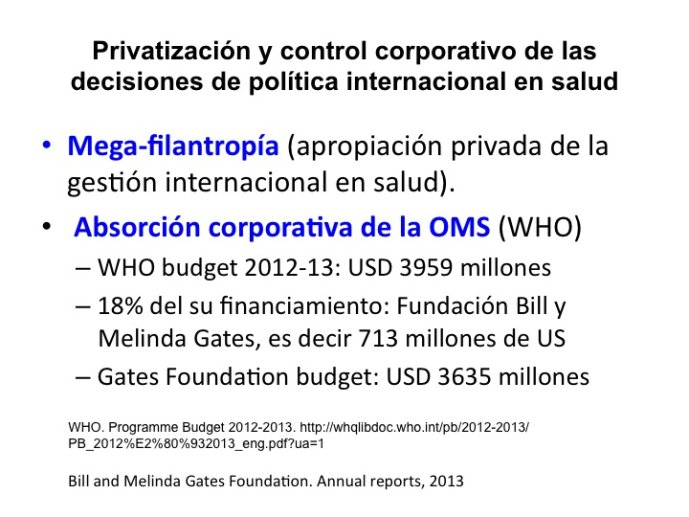 Privatización y control corporativo de las decisiones de política internacional en salud

• Mega-filantropía (apropiación privada de la gestión internacional en salud).

• Absorción corporativa de la OMS (WHO)
– WHO budget 2012-13: USD 3959 millones
– 18% del su financiamiento: Fundación Bill y Melinda Gates, es decir 713 millones de US
– Gates Foundation budget: USD 3635 millones

WHO. Programme Budget 2012-2013. http://whqlibdoc.who.int/pb/2012-2013/PB_2012%E2%80%932013_eng.pdf?ua=1

Bill and Melinda Gates Foundation. Annual reports, 2013